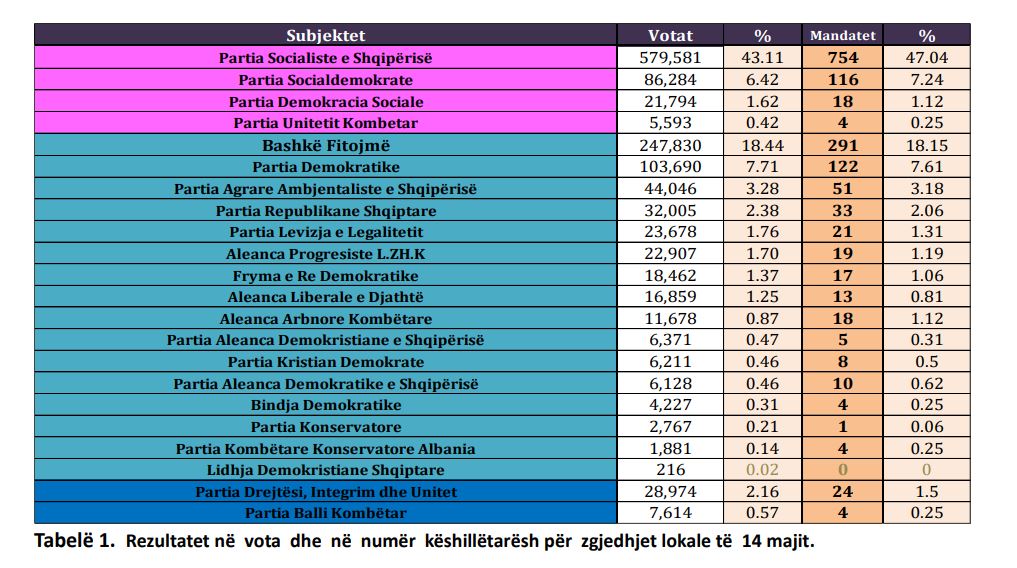 | Subjektet | Votat | % | Mandatet | % |
|---|---|---|---|---|
| Partia Socialiste e Shqipërisë | 579,581 | 43.11 | 754 | 47.04 |
| Partia Socialdemokrate | 86,284 | 6.42 | 116 | 7.24 |
| Partia Demokracia Sociale | 21,794 | 1.62 | 18 | 1.12 |
| Partia Unitetit Kombetar | 5,593 | 0.42 | 4 | 0.25 |
| Bashkë Fitojmë | 247,830 | 18.44 | 291 | 18.15 |
| Partia Demokratike | 103,690 | 7.71 | 122 | 7.61 |
| Partia Agrare Ambjentaliste e Shqipërisë | 44,046 | 3.28 | 51 | 3.18 |
| Partia Republikane Shqiptare | 32,005 | 2.38 | 33 | 2.06 |
| Partia Levizja e Legalitetit | 23,678 | 1.76 | 21 | 1.31 |
| Aleanca Progresiste L.ZH.K | 22,907 | 1.70 | 19 | 1.19 |
| Fryma e Re Demokratike | 18,462 | 1.37 | 17 | 1.06 |
| Aleanca Liberale e Djathtë | 16,859 | 1.25 | 13 | 0.81 |
| Aleanca Arbnore Kombëtare | 11,678 | 0.87 | 18 | 1.12 |
| Partia Aleanca Demokristiane e Shqipërisë | 6,371 | 0.47 | 5 | 0.31 |
| Partia Kristian Demokrate | 6,211 | 0.46 | 8 | 0.5 |
| Partia Aleanca Demokratike e Shqipërisë | 6,128 | 0.46 | 10 | 0.62 |
| Bindja Demokratike | 4,227 | 0.31 | 4 | 0.25 |
| Partia Konservatore | 2,767 | 0.21 | 1 | 0.06 |
| Partia Kombëtare Konservatore Albania | 1,881 | 0.14 | 4 | 0.25 |
| Lidhja Demokristiane Shqiptare | 216 | 0.02 | 0 | 0 |
| Partia Drejtësi, Integrim dhe Unitet | 28,974 | 2.16 | 24 | 1.5 |
| Partia Balli Kombëtar | 7,614 | 0.57 | 4 | 0.25 |

Tabelë 1. Rezultatet në vota dhe në numër këshillëtarësh për zgjedhjet lokale të 14 majit.